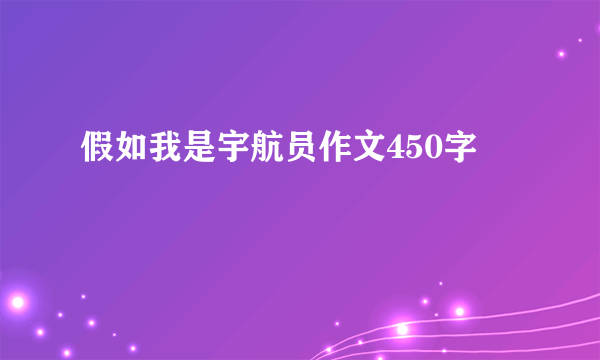 假如我是宇航员作文450字